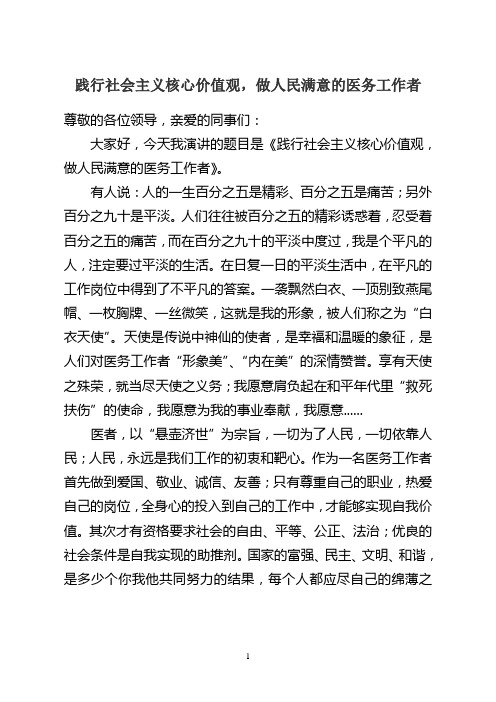 践行社会主义核心价值观，做人民满意的医务工作者

尊敬的各位领导，亲爱的同事们：

大家好，今天我演讲的题目是《践行社会主义核心价值观，做人民满意的医务工作者》。

有人说：人的一生百分之五是精彩、百分之五是痛苦；另外百分之九十是平淡。人们往往被百分之五的精彩诱惑着，忍受着百分之五的痛苦，而在百分之九十的平淡中度过，我是个平凡的人，注定要过平淡的生活。在日复一日的平淡生活中，在平凡的工作岗位中得到了不平凡的答案。一袭飘然白衣、一顶别致燕尾帽、一枚胸牌、一丝微笑，这就是我的形象，被人们称之为“白衣天使”。天使是传说中神仙的使者，是幸福和温暖的象征，是人们对医务工作者“形象美”、“内在美”的深情赞誉。享有天使之殊荣，就当尽天使之义务；我愿意肩负起在和平年代里“救死扶伤”的使命，我愿意为我的事业奉献，我愿意……

医者，以“悬壶济世”为宗旨，一切为了人民，一切依靠人民；人民，永远是我们工作的初衷和靶心。作为一名医务工作者首先做到爱国、敬业、诚信、友善；只有尊重自己的职业，热爱自己的岗位，全身心的投入到自己的工作中，才能够实现自我价值。其次才有资格要求社会的自由、平等、公正、法治；优良的社会条件是自我实现的助推剂。国家的富强、民主、文明、和谐，是多少个你我他共同努力的结果，每个人都应尽自己的绵薄之

1